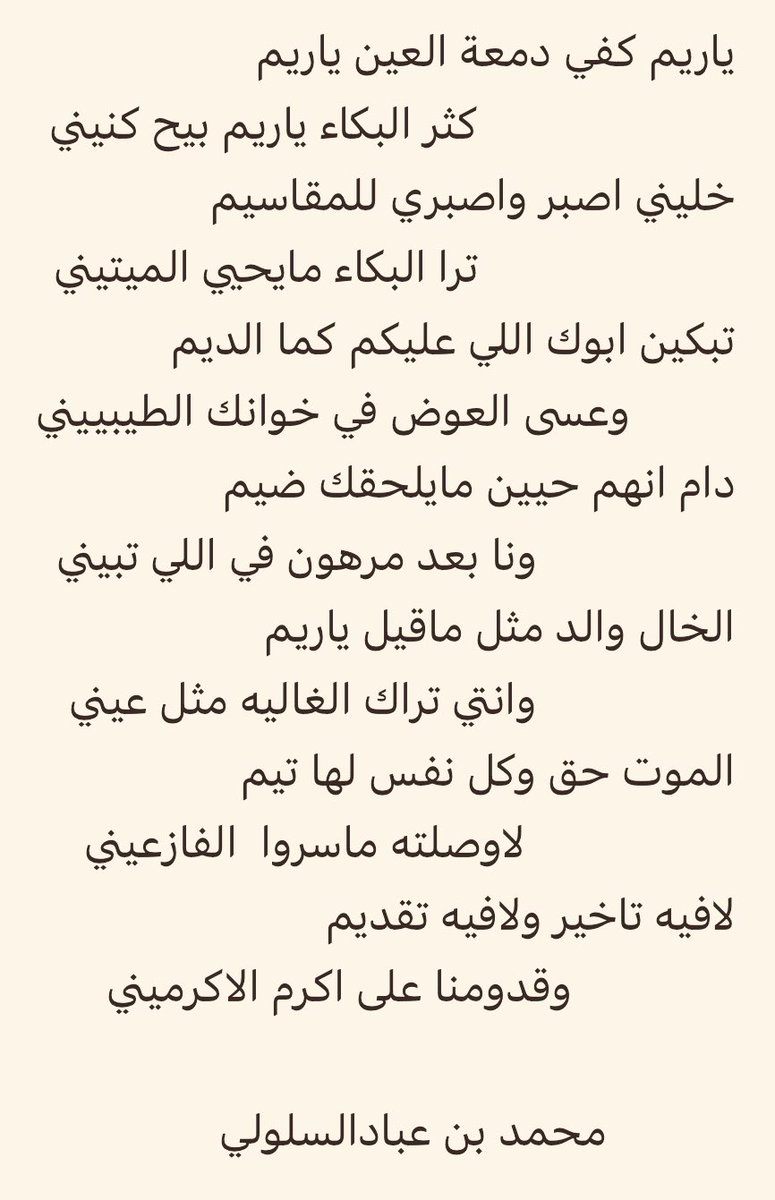 ياريم كفي دمعة العين ياريم

كثر البكاء ياريم بيح كنيني

خليني اصبر واصبري للمقاسيم

ترا البكاء مايحيي الميتيني

تبكين ابوك اللي عليكم كما الديم

وعسى العوض في خوانك الطيبييني

دام انهم حيين مايلحقك ضيم

ونا بعد مرهون في اللي تبيني

الخال والد مثل ماقيل ياريم

وانتي تراك الغاليه مثل عيني

الموت حق وكل نفس لها تيم

لاوصلته ماسروا الفازعيني

لافيه تاخير ولافيه تقديم

وقدومنا على اكرم الاكرميني

محمد بن عبادالسلولي